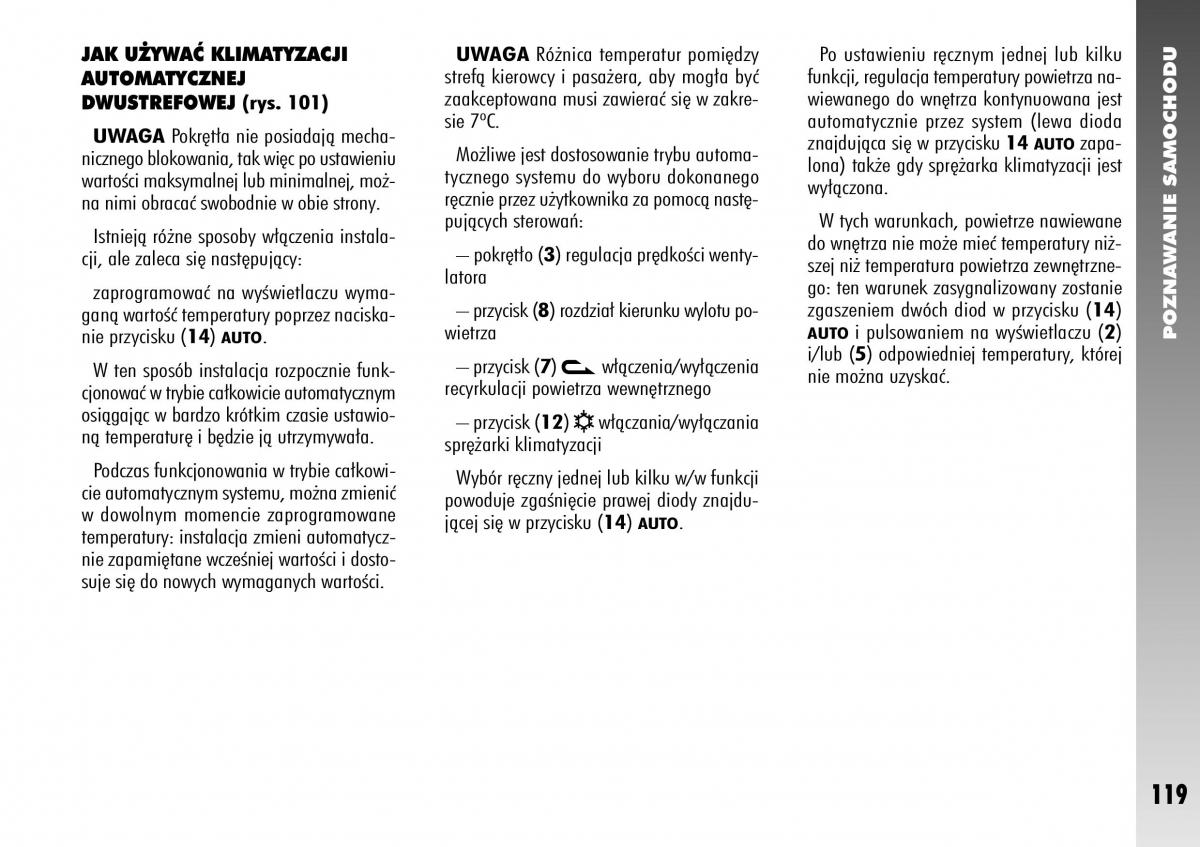 JAK UŻYWAĆ KLIMATYZACJI AUTOMATYCZNEJ DWUSTREFOWEJ (rys. 101)

UWAGA Pokrętła nie posiadają mechanicznego blokowania, tak więc po ustawieniu wartości maksymalnej lub minimalnej, można nimi obracać swobodnie w obie strony.

Istnieją różne sposoby włączenia instalacji, ale zaleca się następujący:

zaprogramować na wyświetlaczu wymaganą wartość temperatury poprzez naciskanie przycisku (14) AUTO.

W ten sposób instalacja rozpocznie funkcjonować w trybie całkowicie automatycznym osiągając w bardzo krótkim czasie ustawioną temperaturę i będzie ją utrzymywała.

Podczas funkcjonowania w trybie całkowicie automatycznym systemu, można zmienić w dowolnym momencie zaprogramowane temperatury: instalacja zmieni automatycznie zapamiętane wcześniej wartości i dostosuje się do nowych wymaganych wartości.

UWAGA Różnica temperatur pomiędzy strefą kierowcy i pasażera, aby mogła być zaakceptowana musi zawierać się w zakresie 7°C.

Możliwe jest dostosowanie trybu automatycznego systemu do wyboru dokonanego ręcznie przez użytkownika za pomocą następujących sterowań:

– pokrętło (3) regulacja prędkości wentylatora

– przycisk (8) rozdział kierunku wylotu powietrza

– przycisk (7) włączenia/wyłączenia recyrkulacji powietrza wewnętrznego

– przycisk (12) włączania/wyłączania sprężarki klimatyzacji

Wybór ręczny jednej lub kilku w/w funkcji powoduje zgaśnięcie prawej diody znajdującej się w przycisku (14) AUTO.

Po ustawieniu ręcznym jednej lub kilku funkcji, regulacja temperatury powietrza nawiewanego do wnętrza kontynuowana jest automatycznie przez system (lewa dioda znajdująca się w przycisku 14 AUTO zapalona) także gdy sprężarka klimatyzacji jest wyłączona.

W tych warunkach, powietrze nawiewane do wnętrza nie może mieć temperatury niższej niż temperatura powietrza zewnętrznego: ten warunek zasygnalizowany zostanie zgaszeniem dwóch diod w przycisku (14) AUTO i pulsowaniem na wyświetlaczu (2) i/lub (5) odpowiedniej temperatury, której nie można uzyskać.

POZNAWANIE SAMOCHODU

119